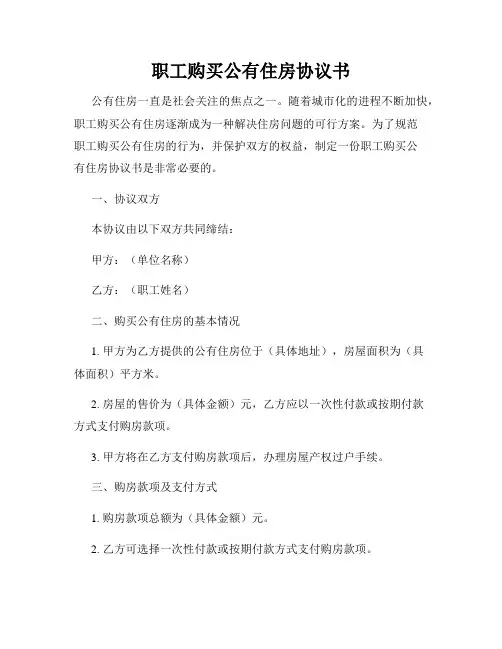 职工购买公有住房协议书

公有住房一直是社会关注的焦点之一。随着城市化的进程不断加快，职工购买公有住房逐渐成为一种解决住房问题的可行方案。为了规范职工购买公有住房的行为，并保护双方的权益，制定一份职工购买公有住房协议书是非常必要的。

一、协议双方

本协议由以下双方共同缔结：

甲方：（单位名称）

乙方：（职工姓名）

二、购买公有住房的基本情况

1. 甲方为乙方提供的公有住房位于（具体地址），房屋面积为（具体面积）平方米。

2. 房屋的售价为（具体金额）元，乙方应以一次性付款或按期付款方式支付购房款项。

3. 甲方将在乙方支付购房款项后，办理房屋产权过户手续。

三、购房款项及支付方式

1. 购房款项总额为（具体金额）元。

2. 乙方可选择一次性付款或按期付款方式支付购房款项。